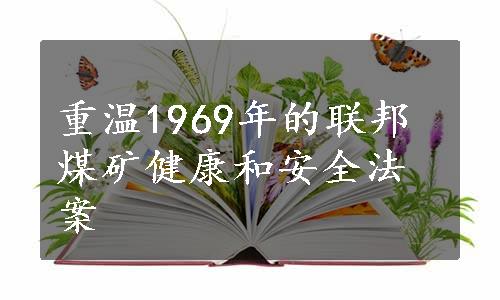 重温1969年的联邦煤矿健康和安全法案